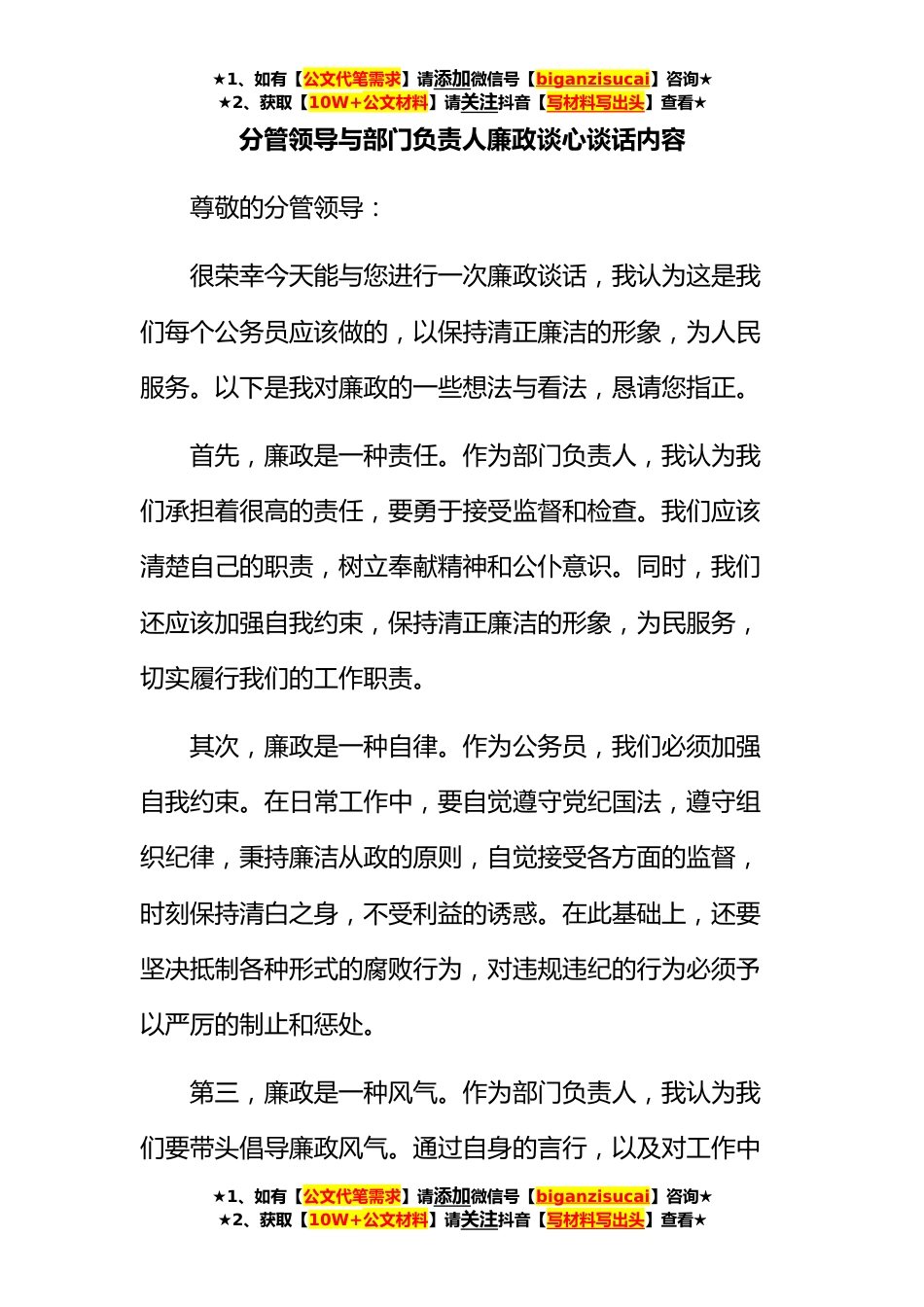 ★1、如有【公文代笔需求】请添加微信号【biganzisucai】咨询★
★2、获取【10W+公文材料】请关注抖音【写材料写出头】查看★

分管领导与部门负责人廉政谈心谈话内容

尊敬的分管领导：

很荣幸今天能与您进行一次廉政谈话，我认为这是我们每个公务员应该做的，以保持清正廉洁的形象，为人民服务。以下是我对廉政的一些想法与看法，恳请您指正。

首先，廉政是一种责任。作为部门负责人，我认为我们承担着很高的责任，要勇于接受监督和检查。我们应该清楚自己的职责，树立奉献精神和公仆意识。同时，我们还应该加强自我约束，保持清正廉洁的形象，为民服务，切实履行我们的工作职责。

其次，廉政是一种自律。作为公务员，我们必须加强自我约束。在日常工作中，要自觉遵守党纪国法，遵守组织纪律，秉持廉洁从政的原则，自觉接受各方面的监督，时刻保持清白之身，不受利益的诱惑。在此基础上，还要坚决抵制各种形式的腐败行为，对违规违纪的行为必须予以严厉的制止和惩处。

第三，廉政是一种风气。作为部门负责人，我认为我们要带头倡导廉政风气。通过自身的言行，以及对工作中

★1、如有【公文代笔需求】请添加微信号【biganzisucai】咨询★
★2、获取【10W+公文材料】请关注抖音【写材料写出头】查看★